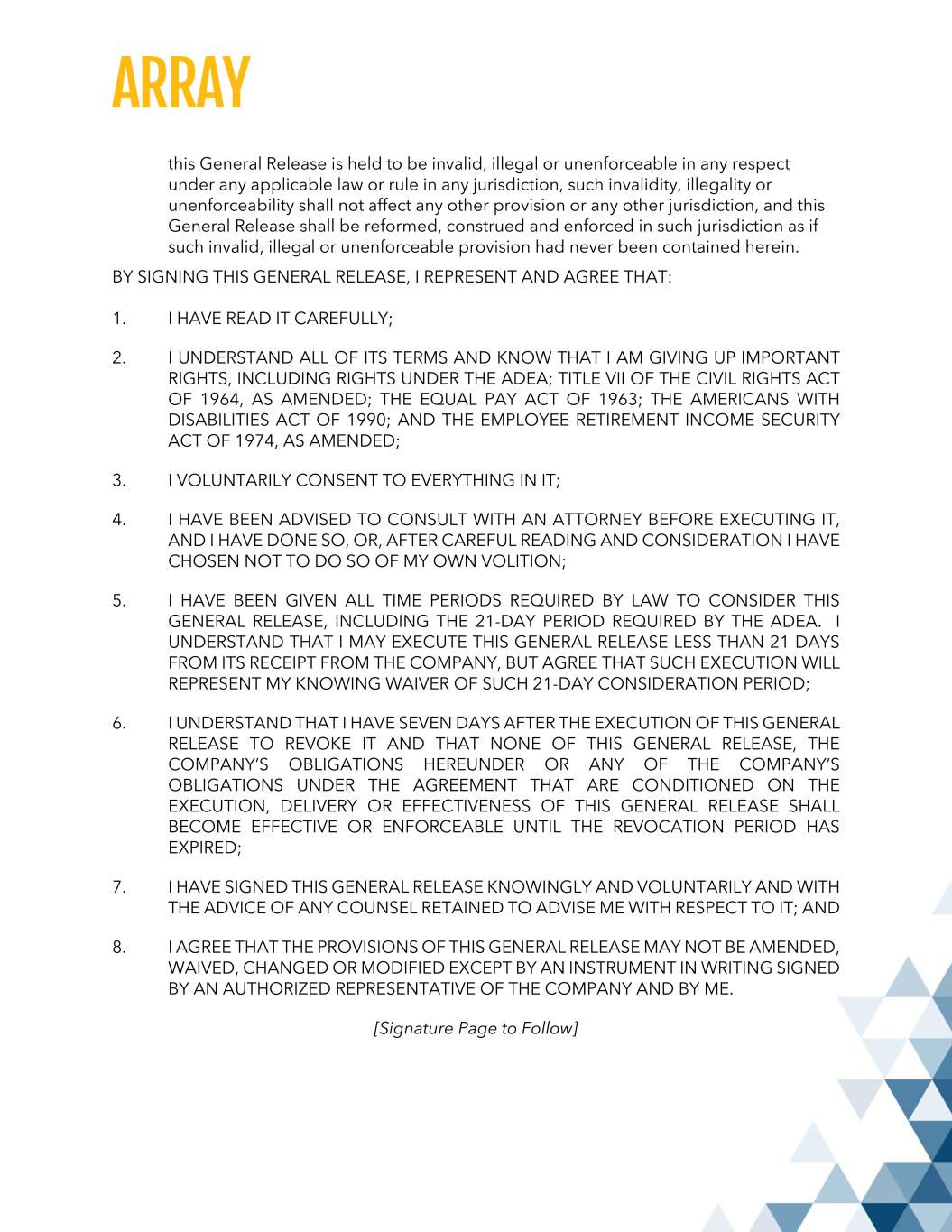 ARRAY

this General Release is held to be invalid, illegal or unenforceable in any respect under any applicable law or rule in any jurisdiction, such invalidity, illegality or unenforceability shall not affect any other provision or any other jurisdiction, and this General Release shall be reformed, construed and enforced in such jurisdiction as if such invalid, illegal or unenforceable provision had never been contained herein.

BY SIGNING THIS GENERAL RELEASE, I REPRESENT AND AGREE THAT:

1. I HAVE READ IT CAREFULLY;

2. I UNDERSTAND ALL OF ITS TERMS AND KNOW THAT I AM GIVING UP IMPORTANT RIGHTS, INCLUDING RIGHTS UNDER THE ADEA; TITLE VII OF THE CIVIL RIGHTS ACT OF 1964, AS AMENDED; THE EQUAL PAY ACT OF 1963; THE AMERICANS WITH DISABILITIES ACT OF 1990; AND THE EMPLOYEE RETIREMENT INCOME SECURITY ACT OF 1974, AS AMENDED;

3. I VOLUNTARILY CONSENT TO EVERYTHING IN IT;

4. I HAVE BEEN ADVISED TO CONSULT WITH AN ATTORNEY BEFORE EXECUTING IT, AND I HAVE DONE SO, OR, AFTER CAREFUL READING AND CONSIDERATION I HAVE CHOSEN NOT TO DO SO OF MY OWN VOLITION;

5. I HAVE BEEN GIVEN ALL TIME PERIODS REQUIRED BY LAW TO CONSIDER THIS GENERAL RELEASE, INCLUDING THE 21-DAY PERIOD REQUIRED BY THE ADEA. I UNDERSTAND THAT I MAY EXECUTE THIS GENERAL RELEASE LESS THAN 21 DAYS FROM ITS RECEIPT FROM THE COMPANY, BUT AGREE THAT SUCH EXECUTION WILL REPRESENT MY KNOWING WAIVER OF SUCH 21-DAY CONSIDERATION PERIOD;

6. I UNDERSTAND THAT I HAVE SEVEN DAYS AFTER THE EXECUTION OF THIS GENERAL RELEASE TO REVOKE IT AND THAT NONE OF THIS GENERAL RELEASE, THE COMPANY'S OBLIGATIONS HEREUNDER OR ANY OF THE COMPANY'S OBLIGATIONS UNDER THE AGREEMENT THAT ARE CONDITIONED ON THE EXECUTION, DELIVERY OR EFFECTIVENESS OF THIS GENERAL RELEASE SHALL BECOME EFFECTIVE OR ENFORCEABLE UNTIL THE REVOCATION PERIOD HAS EXPIRED;

7. I HAVE SIGNED THIS GENERAL RELEASE KNOWINGLY AND VOLUNTARILY AND WITH THE ADVICE OF ANY COUNSEL RETAINED TO ADVISE ME WITH RESPECT TO IT; AND

8. I AGREE THAT THE PROVISIONS OF THIS GENERAL RELEASE MAY NOT BE AMENDED, WAIVED, CHANGED OR MODIFIED EXCEPT BY AN INSTRUMENT IN WRITING SIGNED BY AN AUTHORIZED REPRESENTATIVE OF THE COMPANY AND BY ME.

[Signature Page to Follow]